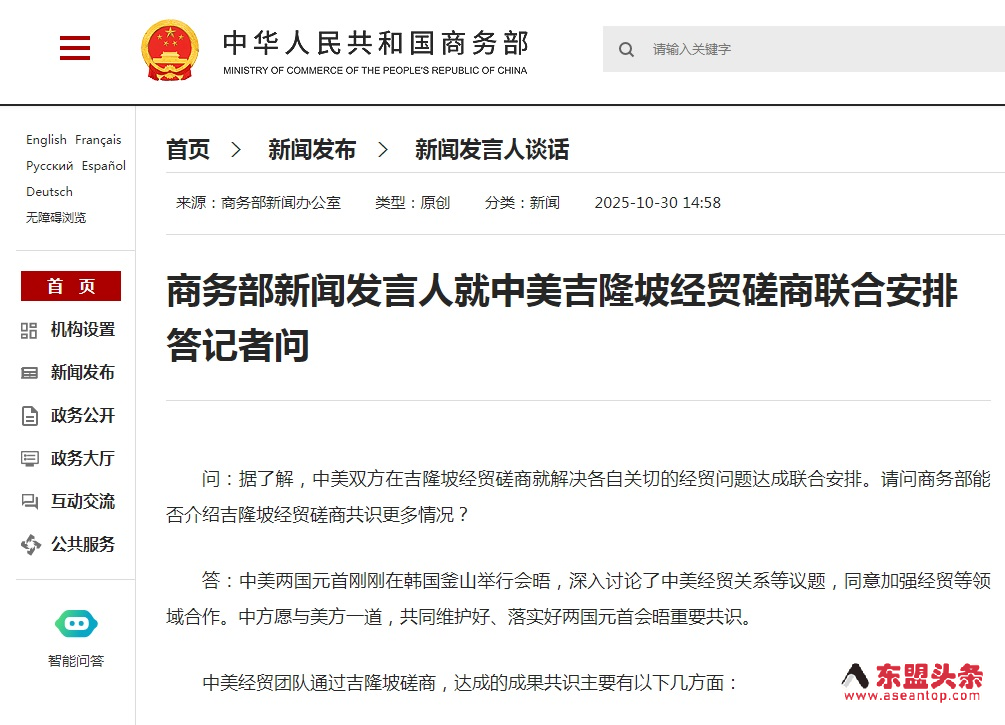 中华人民共和国商务部
MINISTRY OF COMMERCE OF THE PEOPLE'S REPUBLIC OF CHINA

请输入关键字

English Français
Русский Español
Deutsch
无障碍浏览

首 页
机构设置
新闻发布
政务公开
政务大厅
互动交流
公共服务

智能问答

首页 > 新闻发布 > 新闻发言人谈话

来源：商务部新闻办公室 类型：原创 分类：新闻 2025-10-30 14:58

商务部新闻发言人就中美吉隆坡经贸磋商联合安排答记者问

问：据了解，中美双方在吉隆坡经贸磋商就解决各自关切的经贸问题达成联合安排。请问商务部能否介绍吉隆坡经贸磋商共识更多情况？

答：中美两国元首刚刚在韩国釜山举行会晤，深入讨论了中美经贸关系等议题，同意加强经贸等领域合作。中方愿与美方一道，共同维护好、落实好两国元首会晤重要共识。

中美经贸团队通过吉隆坡磋商，达成的成果共识主要有以下几方面：

东盟头条
www.aseantop.com